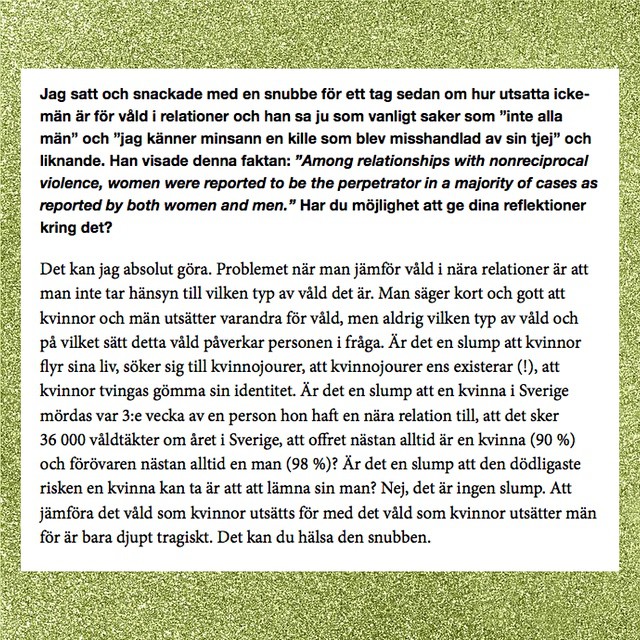 Jag satt och snackade med en snubbe för ett tag sedan om hur utsatta icke-män är för våld i relationer och han sa ju som vanligt saker som ”inte alla män” och ”jag känner minsann en kille som blev misshandlad av sin tjej” och liknande. Han visade denna faktan: ”Among relationships with nonreciprocal violence, women were reported to be the perpetrator in a majority of cases as reported by both women and men.” Har du möjlighet att ge dina reflektioner kring det?

Det kan jag absolut göra. Problemet när man jämför våld i nära relationer är att man inte tar hänsyn till vilken typ av våld det är. Man säger kort och gott att kvinnor och män utsätter varandra för våld, men aldrig vilken typ av våld och på vilket sätt detta våld påverkar personen i fråga. Är det en slump att kvinnor flyr sina liv, söker sig till kvinnojourer, att kvinnojourer ens existerar (!), att kvinnor tvingas gömma sin identitet. Är det en slump att en kvinna i Sverige mördas var 3:e vecka av en person hon haft en nära relation till, att det sker 36 000 våldtäkter om året i Sverige, att offret nästan alltid är en kvinna (90 %) och förövaren nästan alltid en man (98 %)? Är det en slump att den dödligaste risken en kvinna kan ta är att att lämna sin man? Nej, det är ingen slump. Att jämföra det våld som kvinnor utsätts för med det våld som kvinnor utsätter män för är bara djupt tragiskt. Det kan du hälsa den snubben.